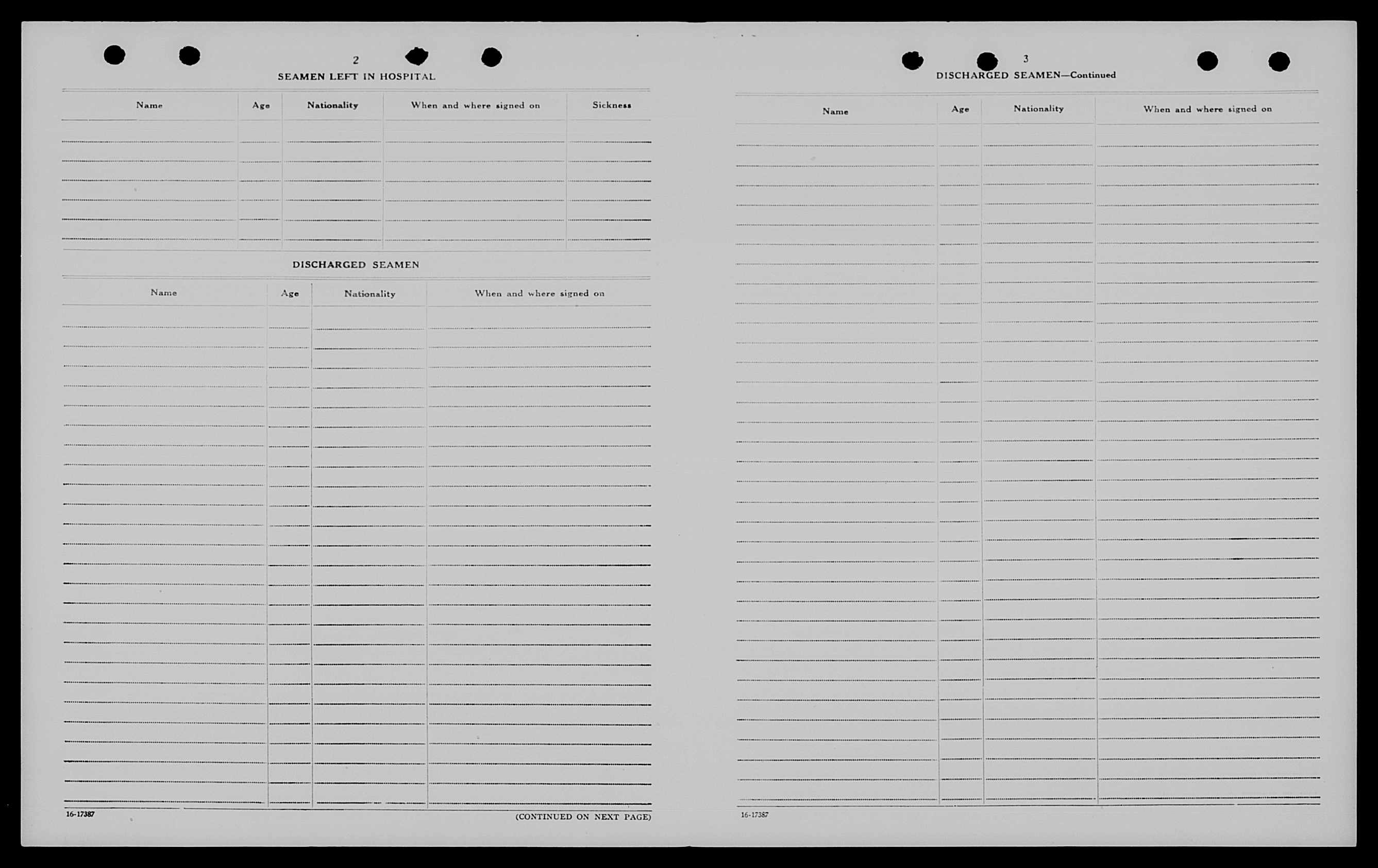 2

SEAMEN LEFT IN HOSPITAL

| Name | Age | Nationality | When and where signed on | Sickness |
|---|---|---|---|---|
| | | | | |

DISCHARGED SEAMEN

| Name | Age | Nationality | When and where signed on |
|---|---|---|---|
| | | | |

16-17387

(CONTINUED ON NEXT PAGE)

3

DISCHARGED SEAMEN—Continued

| Name | Age | Nationality | When and where signed on |
|---|---|---|---|
| | | | |

16-17387